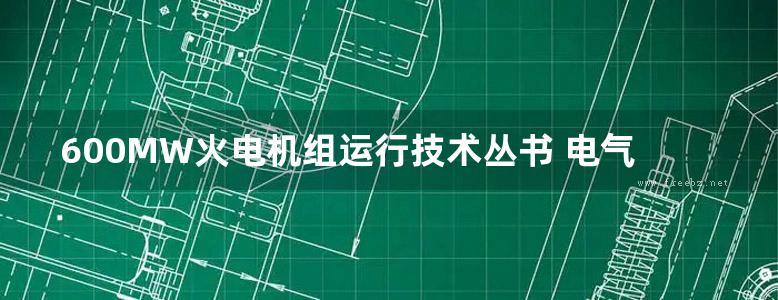 600MW火电机组运行技术丛书 电气

www.treebz.net